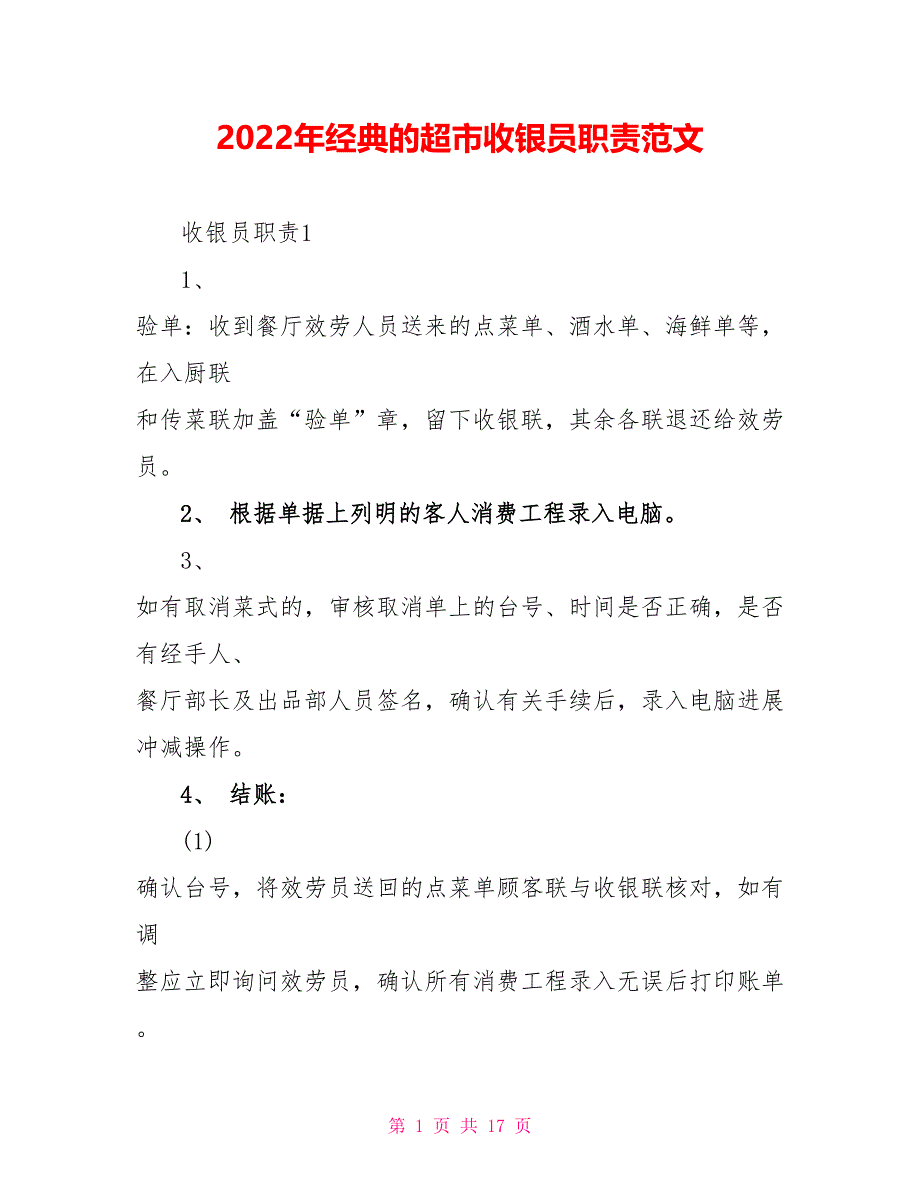 2022年经典的超市收银员职责范文

收银员职责1

1、

验单：收到餐厅效劳人员送来的点菜单、酒水单、海鲜单等，在入厨联和传菜联加盖“验单”章，留下收银联，其余各联退还给效劳员。

2、 根据单据上列明的客人消费工程录入电脑。

3、

如有取消菜式的，审核取消单上的台号、时间是否正确，是否有经手人、餐厅部长及出品部人员签名，确认有关手续后，录入电脑进展冲减操作。

4、 结账：

(1)

确认台号，将效劳员送回的点菜单顾客联与收银联核对，如有调整应立即询问效劳员，确认所有消费工程录入无误后打印账单。

第 1 页 共 17 页